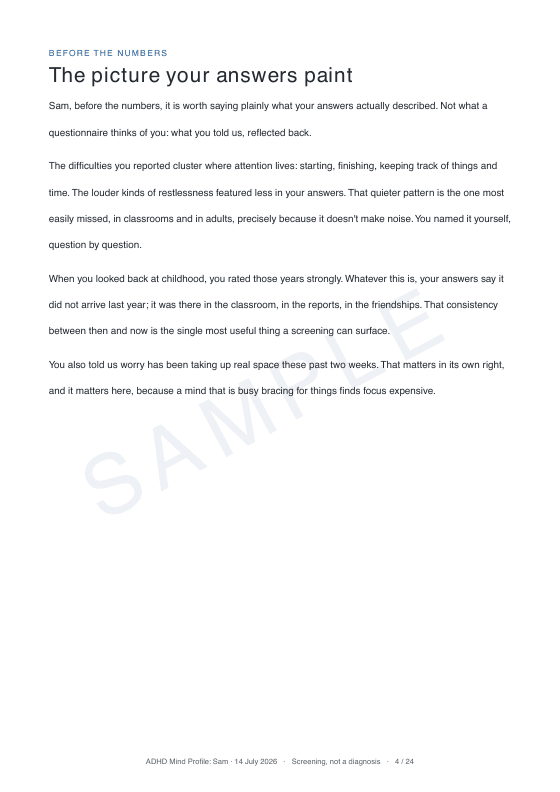 BEFORE THE NUMBERS

The picture your answers paint

Sam, before the numbers, it is worth saying plainly what your answers actually described. Not what a questionnaire thinks of you: what you told us, reflected back.

The difficulties you reported cluster where attention lives: starting, finishing, keeping track of things and time. The louder kinds of restlessness featured less in your answers. That quieter pattern is the one most easily missed, in classrooms and in adults, precisely because it doesn't make noise. You named it yourself, question by question.

When you looked back at childhood, you rated those years strongly. Whatever this is, your answers say it did not arrive last year; it was there in the classroom, in the reports, in the friendships. That consistency between then and now is the single most useful thing a screening can surface.

You also told us worry has been taking up real space these past two weeks. That matters in its own right, and it matters here, because a mind that is busy bracing for things finds focus expensive.

SAMPLE

ADHD Mind Profile: Sam · 14 July 2026 · Screening, not a diagnosis · 4 / 24